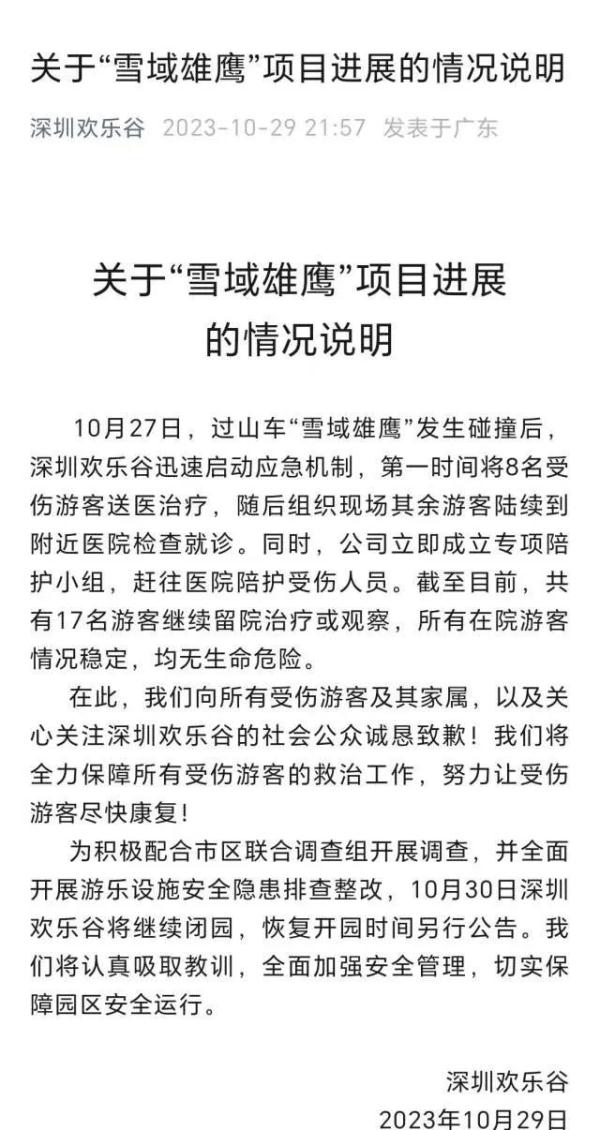 关于“雪域雄鹰”项目进展的情况说明

深圳欢乐谷 2023-10-29 21:57 发表于广东

关于“雪域雄鹰”项目进展的情况说明

10月27日，过山车“雪域雄鹰”发生碰撞后，深圳欢乐谷迅速启动应急机制，第一时间将8名受伤游客送医治疗，随后组织现场其余游客陆续到附近医院检查就诊。同时，公司立即成立专项陪护小组，赶往医院陪护受伤人员。截至目前，共有17名游客继续留院治疗或观察，所有在院游客情况稳定，均无生命危险。

在此，我们向所有受伤游客及其家属，以及关心关注深圳欢乐谷的社会公众诚恳致歉！我们将全力保障所有受伤游客的救治工作，努力让受伤游客尽快康复！

为积极配合市区联合调查组开展调查，并全面开展游乐设施安全隐患排查整改，10月30日深圳欢乐谷将继续闭园，恢复开园时间另行公告。我们将认真吸取教训，全面加强安全管理，切实保障园区安全运行。

深圳欢乐谷
2023年10月29日